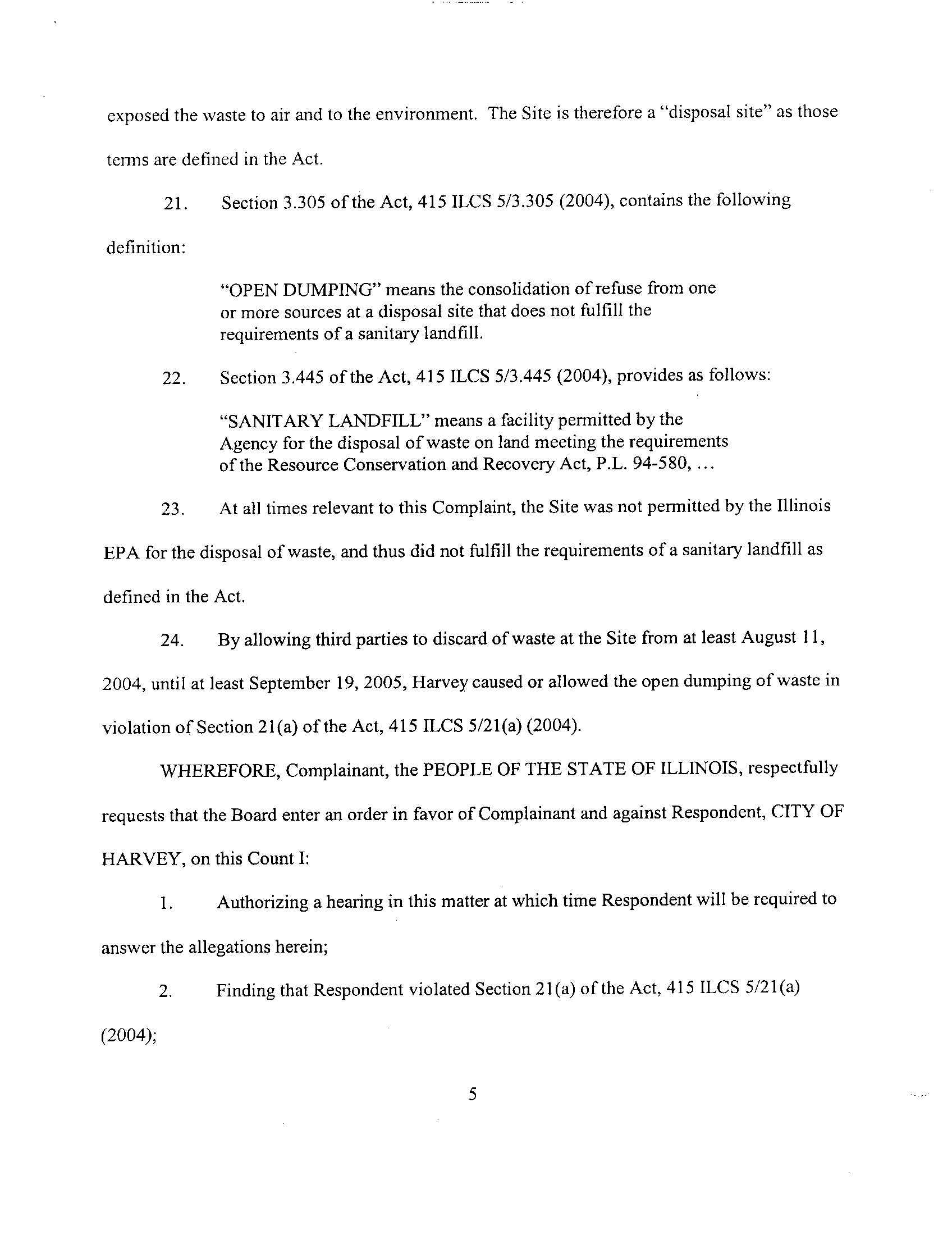 exposed the waste to air and to the environment. The Site is therefore a "disposal site" as those terms are defined in the Act.

21. Section 3.305 of the Act, 415 ILCS 5/3.305 (2004), contains the following definition:

"OPEN DUMPING" means the consolidation of refuse from one or more sources at a disposal site that does not fulfill the requirements of a sanitary landfill.

22. Section 3.445 of the Act, 415 ILCS 5/3.445 (2004), provides as follows:

"SANITARY LANDFILL" means a facility permitted by the Agency for the disposal of waste on land meeting the requirements of the Resource Conservation and Recovery Act, P.L. 94-580, ...

23. At all times relevant to this Complaint, the Site was not permitted by the Illinois EPA for the disposal of waste, and thus did not fulfill the requirements of a sanitary landfill as defined in the Act.

24. By allowing third parties to discard of waste at the Site from at least August 11, 2004, until at least September 19, 2005, Harvey caused or allowed the open dumping of waste in violation of Section 21(a) of the Act, 415 ILCS 5/21(a) (2004).

WHEREFORE, Complainant, the PEOPLE OF THE STATE OF ILLINOIS, respectfully requests that the Board enter an order in favor of Complainant and against Respondent, CITY OF HARVEY, on this Count I:

1. Authorizing a hearing in this matter at which time Respondent will be required to answer the allegations herein;

2. Finding that Respondent violated Section 21(a) of the Act, 415 ILCS 5/21(a) (2004);

5